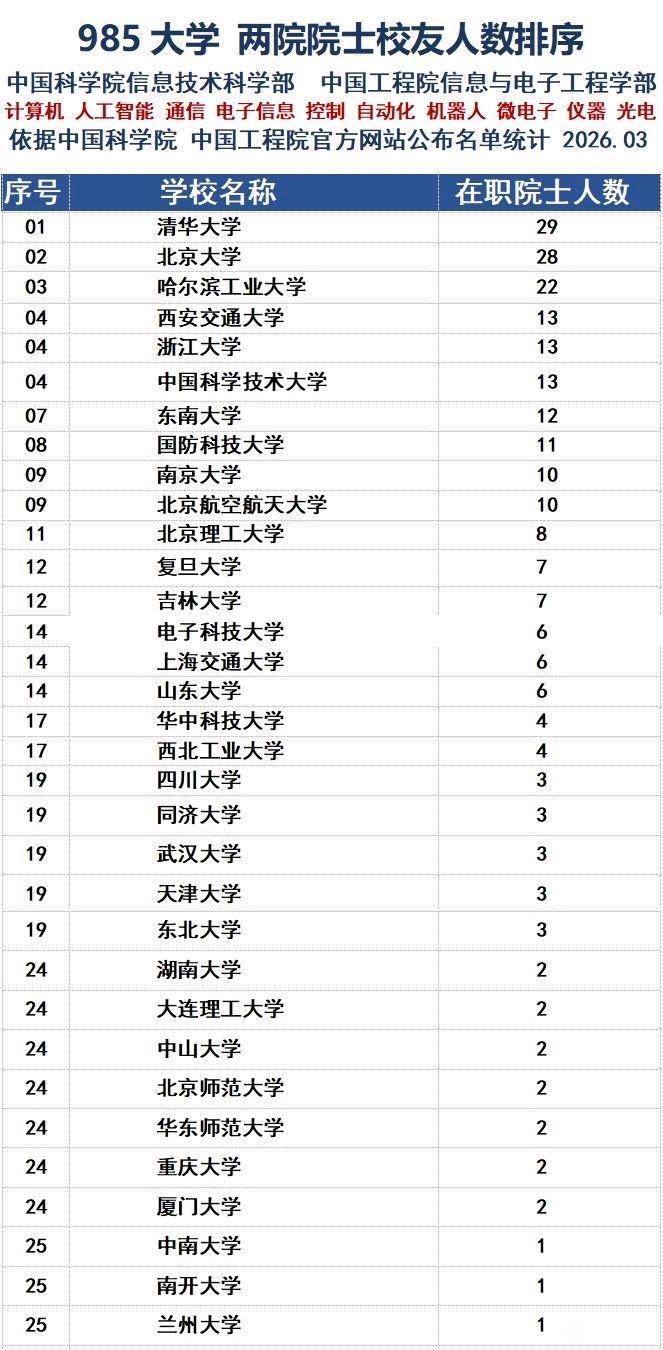 985 大学 两院院士校友人数排序

中国科学院信息技术科学部 中国工程院信息与电子工程学部

计算机 人工智能 通信 电子信息 控制 自动化 机器人 微电子 仪器 光电

依据中国科学院 中国工程院官方网站公布名单统计 2026.03

| 序号 | 学校名称 | 在职院士人数 |
|---|---|---|
| 01 | 清华大学 | 29 |
| 02 | 北京大学 | 28 |
| 03 | 哈尔滨工业大学 | 22 |
| 04 | 西安交通大学 | 13 |
| 04 | 浙江大学 | 13 |
| 04 | 中国科学技术大学 | 13 |
| 07 | 东南大学 | 12 |
| 08 | 国防科技大学 | 11 |
| 09 | 南京大学 | 10 |
| 09 | 北京航空航天大学 | 10 |
| 11 | 北京理工大学 | 8 |
| 12 | 复旦大学 | 7 |
| 12 | 吉林大学 | 7 |
| 14 | 电子科技大学 | 6 |
| 14 | 上海交通大学 | 6 |
| 14 | 山东大学 | 6 |
| 17 | 华中科技大学 | 4 |
| 17 | 西北工业大学 | 4 |
| 19 | 四川大学 | 3 |
| 19 | 同济大学 | 3 |
| 19 | 武汉大学 | 3 |
| 19 | 天津大学 | 3 |
| 19 | 东北大学 | 3 |
| 24 | 湖南大学 | 2 |
| 24 | 大连理工大学 | 2 |
| 24 | 中山大学 | 2 |
| 24 | 北京师范大学 | 2 |
| 24 | 华东师范大学 | 2 |
| 24 | 重庆大学 | 2 |
| 24 | 厦门大学 | 2 |
| 25 | 中南大学 | 1 |
| 25 | 南开大学 | 1 |
| 25 | 兰州大学 | 1 |